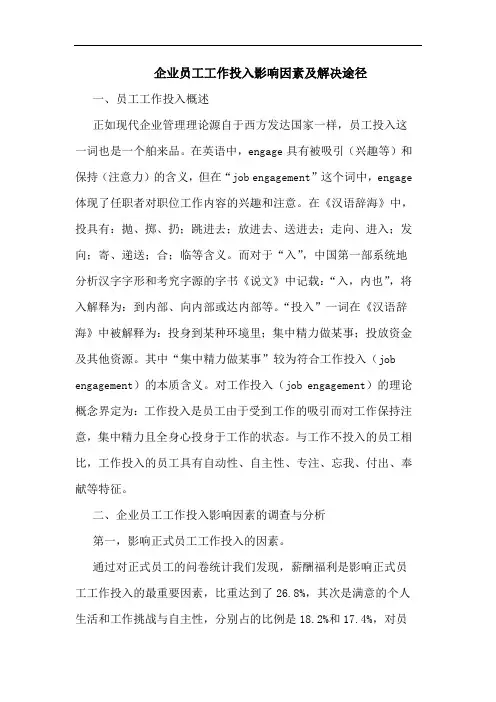 企业员工工作投入影响因素及解决途径

一、员工工作投入概述

正如现代企业管理理论源自于西方发达国家一样，员工投入这一词也是一个舶来品。在英语中，engage 具有被吸引（兴趣等）和保持（注意力）的含义，但在“job engagement”这个词中，engage 体现了任职者对职位工作内容的兴趣和注意。在《汉语辞海》中，投具有：抛、掷、扔；跳进去；放进去、送进去；走向、进入；发向；寄、递送；合；临等含义。而对于“入”，中国第一部系统地分析汉字字形和考究字源的字书《说文》中记载：“入，内也”，将入解释为：到内部、向内部或达内部等。“投入”一词在《汉语辞海》中被解释为：投身到某种环境里；集中精力做某事；投放资金及其他资源。其中“集中精力做某事”较为符合工作投入（job engagement）的本质含义。对工作投入（job engagement）的理论概念界定为：工作投入是员工由于受到工作的吸引而对工作保持注意，集中精力且全身心投身于工作的状态。与工作不投入的员工相比，工作投入的员工具有自动性、自主性、专注、忘我、付出、奉献等特征。

二、企业员工工作投入影响因素的调查与分析

第一，影响正式员工工作投入的因素。

通过对正式员工的问卷统计我们发现，薪酬福利是影响正式员工工作投入的最重要因素，比重达到了 26.8%，其次是满意的个人生活和工作挑战与自主性，分别占的比例是 18.2%和 17.4%，对员